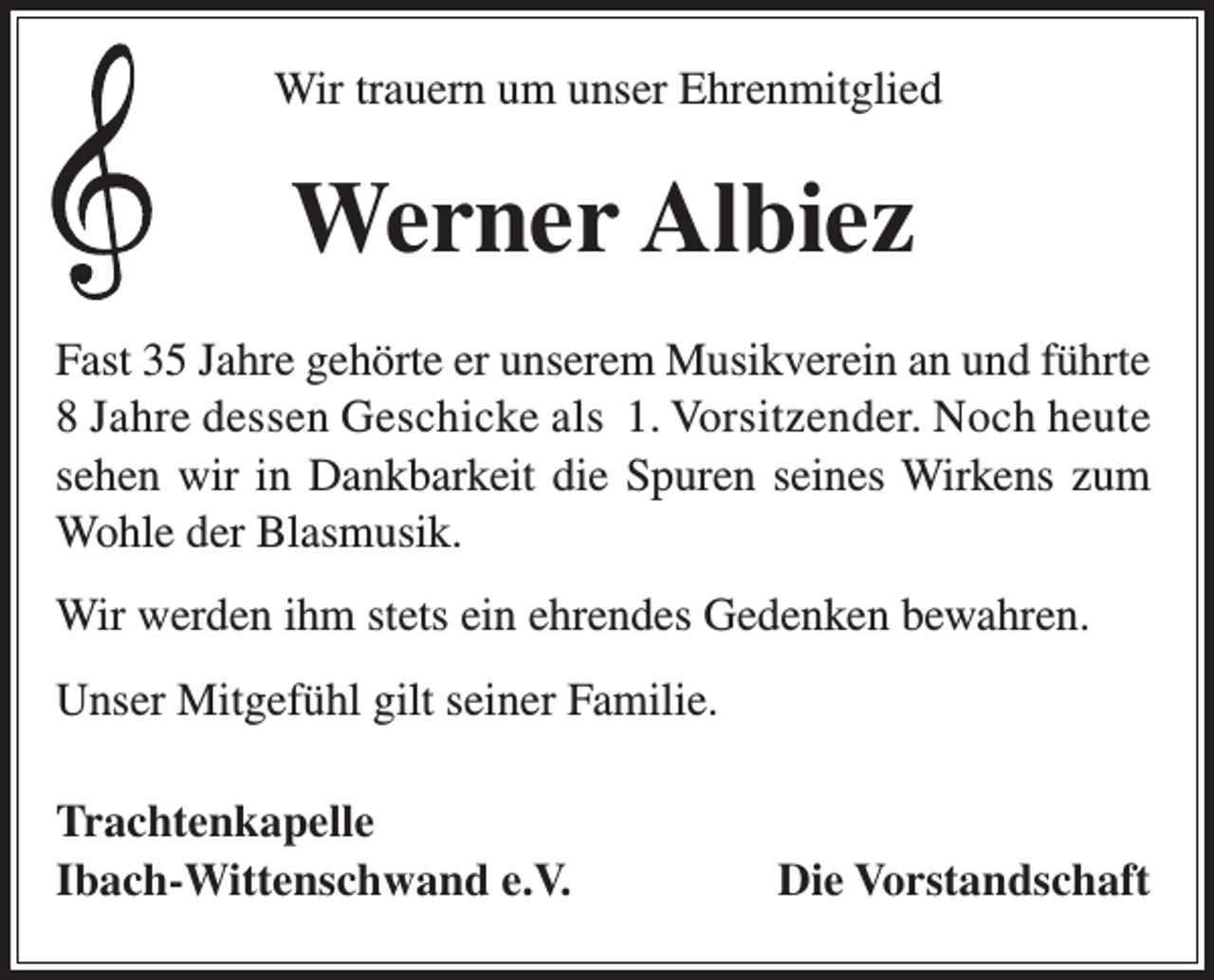 Wir trauern um unser Ehrenmitglied

Werner Albiez

Fast 35 Jahre gehörte er unserem Musikverein an und führte 8 Jahre dessen Geschicke als 1. Vorsitzender. Noch heute sehen wir in Dankbarkeit die Spuren seines Wirkens zum Wohle der Blasmusik.

Wir werden ihm stets ein ehrendes Gedenken bewahren.

Unser Mitgefühl gilt seiner Familie.

Trachtenkapelle
Ibach-Wittenschwand e.V.

Die Vorstandschaft